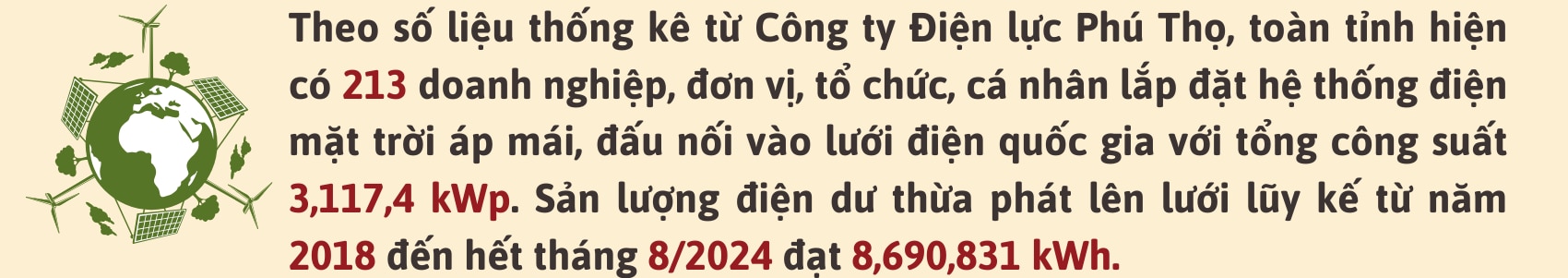 Theo số liệu thống kê từ Công ty Điện lực Phú Thọ, toàn tỉnh hiện có 213 doanh nghiệp, đơn vị, tổ chức, cá nhân lắp đặt hệ thống điện mặt trời áp mái, đấu nối vào lưới điện quốc gia với tổng công suất 3,117,4 kWp. Sản lượng điện dư thừa phát lên lưới lũy kế từ năm 2018 đến hết tháng 8/2024 đạt 8,690,831 kWh.